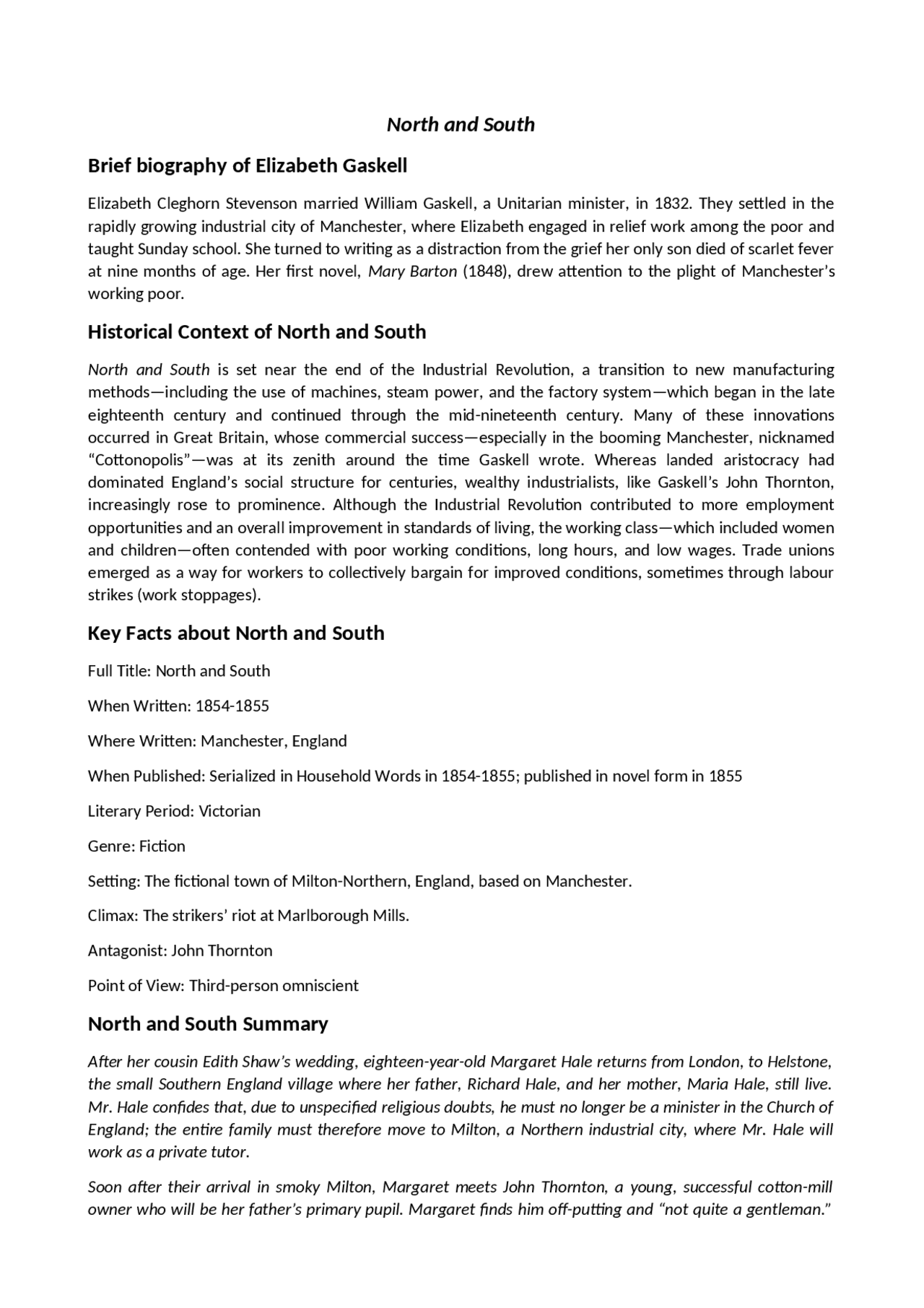 North and South

Brief biography of Elizabeth Gaskell

Elizabeth Cleghorn Stevenson married William Gaskell, a Unitarian minister, in 1832. They settled in the rapidly growing industrial city of Manchester, where Elizabeth engaged in relief work among the poor and taught Sunday school. She turned to writing as a distraction from the grief her only son died of scarlet fever at nine months of age. Her first novel, Mary Barton (1848), drew attention to the plight of Manchester's working poor.

Historical Context of North and South

North and South is set near the end of the Industrial Revolution, a transition to new manufacturing methods—including the use of machines, steam power, and the factory system—which began in the late eighteenth century and continued through the mid-nineteenth century. Many of these innovations occurred in Great Britain, whose commercial success—especially in the booming Manchester, nicknamed "Cottonopolis"—was at its zenith around the time Gaskell wrote. Whereas landed aristocracy had dominated England's social structure for centuries, wealthy industrialists, like Gaskell's John Thornton, increasingly rose to prominence. Although the Industrial Revolution contributed to more employment opportunities and an overall improvement in standards of living, the working class—which included women and children—often contended with poor working conditions, long hours, and low wages. Trade unions emerged as a way for workers to collectively bargain for improved conditions, sometimes through labour strikes (work stoppages).

Key Facts about North and South

Full Title: North and South

When Written: 1854-1855

Where Written: Manchester, England

When Published: Serialized in Household Words in 1854-1855; published in novel form in 1855

Literary Period: Victorian

Genre: Fiction

Setting: The fictional town of Milton-Northern, England, based on Manchester.

Climax: The strikers' riot at Marlborough Mills.

Antagonist: John Thornton

Point of View: Third-person omniscient

North and South Summary

After her cousin Edith Shaw's wedding, eighteen-year-old Margaret Hale returns from London, to Helstone, the small Southern England village where her father, Richard Hale, and her mother, Maria Hale, still live. Mr. Hale confides that, due to unspecified religious doubts, he must no longer be a minister in the Church of England; the entire family must therefore move to Milton, a Northern industrial city, where Mr. Hale will work as a private tutor.

Soon after their arrival in smoky Milton, Margaret meets John Thornton, a young, successful cotton-mill owner who will be her father's primary pupil. Margaret finds him off-putting and "not quite a gentleman."